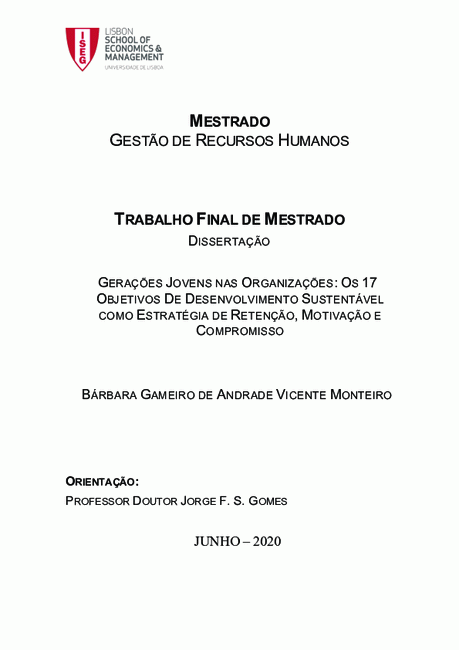 ISEG
LISBON SCHOOL OF ECONOMICS & MANAGEMENT
UNIVERSIDADE DE LISBOA

MESTRADO
GESTÃO DE RECURSOS HUMANOS

TRABALHO FINAL DE MESTRADO
DISSERTAÇÃO

GERAÇÕES JOVENS NAS ORGANIZAÇÕES: OS 17 OBJETIVOS DE DESENVOLVIMENTO SUSTENTÁVEL COMO ESTRATÉGIA DE RETENÇÃO, MOTIVAÇÃO E COMPROMISSO

BÁRBARA GAMEIRO DE ANDRADE VICENTE MONTEIRO

ORIENTAÇÃO:
PROFESSOR DOUTOR JORGE F. S. GOMES

JUNHO – 2020